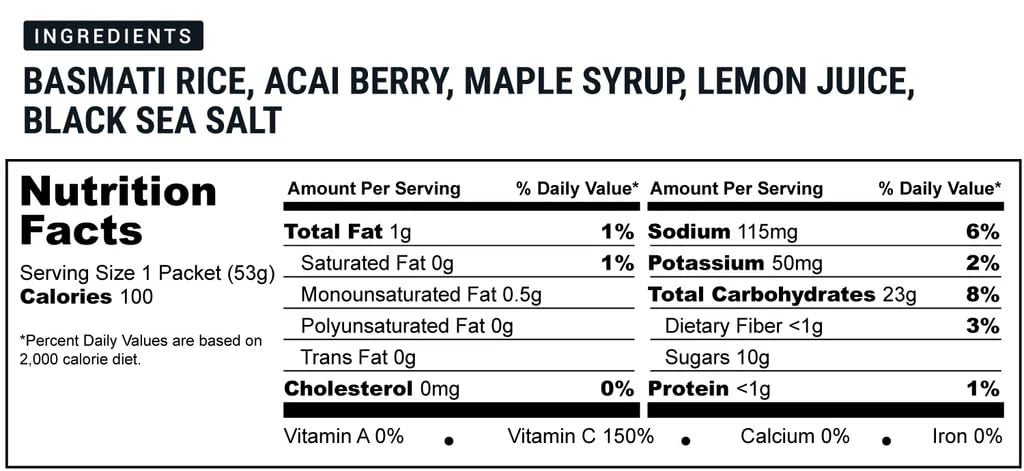 INGREDIENTS

BASMATI RICE, ACAI BERRY, MAPLE SYRUP, LEMON JUICE, BLACK SEA SALT

Nutrition Facts

Serving Size 1 Packet (53g)
Calories 100

*Percent Daily Values are based on 2,000 calorie diet.

| Amount Per Serving | % Daily Value* |
|---|---|
| Total Fat 1g | 1% |
| Saturated Fat 0g | 1% |
| Monounsaturated Fat 0.5g | |
| Polyunsaturated Fat 0g | |
| Trans Fat 0g | |
| Cholesterol 0mg | 0% |

| Amount Per Serving | % Daily Value* |
|---|---|
| Sodium 115mg | 6% |
| Potassium 50mg | 2% |
| Total Carbohydrates 23g | 8% |
| Dietary Fiber <1g | 3% |
| Sugars 10g | |
| Protein <1g | 1% |

Vitamin A 0% • Vitamin C 150% • Calcium 0% • Iron 0%